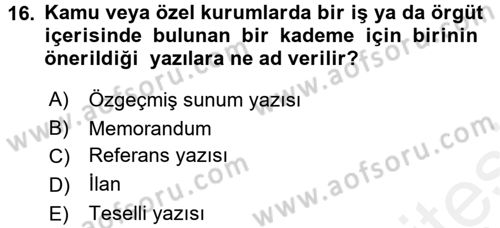 16. Kamu veya özel kurumlarda bir iş ya da örgüt içerisinde bulunan bir kademe için birinin önerildiği yazılara ne ad verilir?

A) Özgeçmiş sunum yazısı
B) Memorandum
C) Referans yazısı
D) İlan
E) Teselli yazısı

www.aofsoru.com www.aofsoru.com www.aofsoru.com www.aofsoru.com